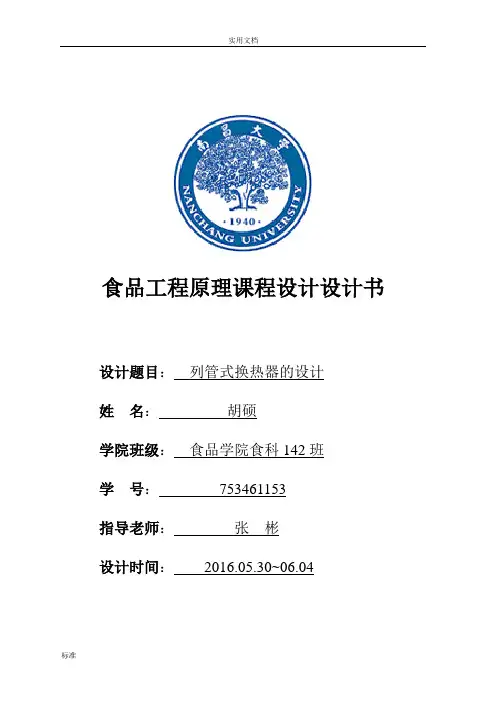 实用文档

南昌大学
NANCHANG UNIVERSITY
·1940·

食品工程原理课程设计设计书

设计题目： 列管式换热器的设计

姓　名： 胡硕

学院班级： 食品学院食科 142 班

学　号： 753461153

指导老师： 张　彬

设计时间： 2016.05.30~06.04

标准